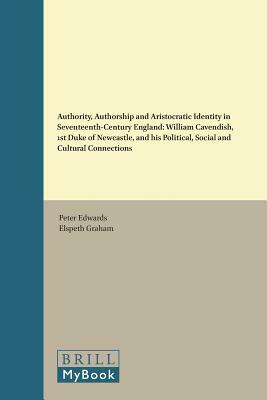 Authority, Authorship and Aristocratic Identity in Seventeenth-Century England: William Cavendish, 1st Duke of Newcastle, and his Political, Social and Cultural Connections

Peter Edwards
Elspeth Graham

BRILL
MyBook